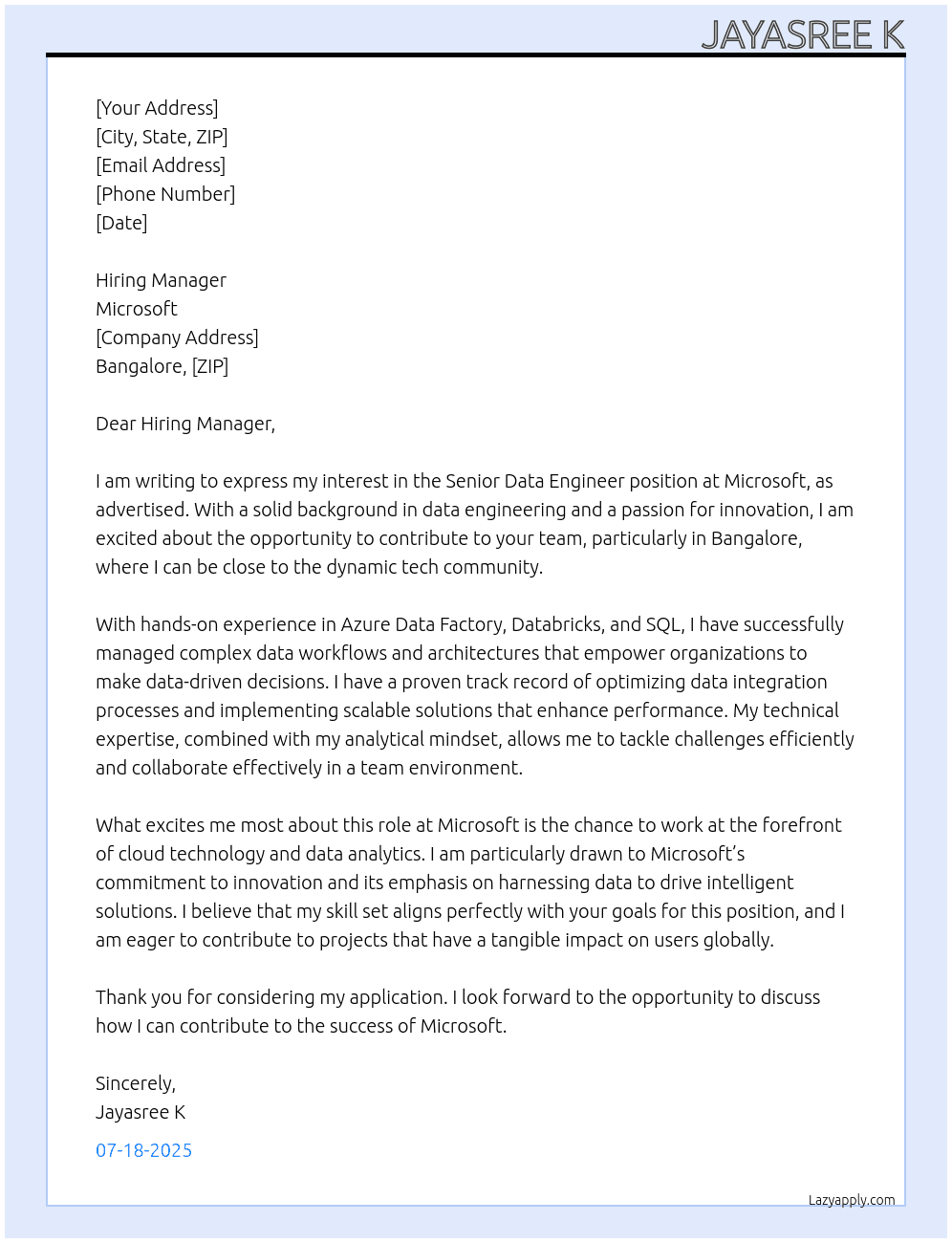 JAYASREE K

[Your Address]
[City, State, ZIP]
[Email Address]
[Phone Number]
[Date]

Hiring Manager
Microsoft
[Company Address]
Bangalore, [ZIP]

Dear Hiring Manager,

I am writing to express my interest in the Senior Data Engineer position at Microsoft, as advertised. With a solid background in data engineering and a passion for innovation, I am excited about the opportunity to contribute to your team, particularly in Bangalore, where I can be close to the dynamic tech community.

With hands-on experience in Azure Data Factory, Databricks, and SQL, I have successfully managed complex data workflows and architectures that empower organizations to make data-driven decisions. I have a proven track record of optimizing data integration processes and implementing scalable solutions that enhance performance. My technical expertise, combined with my analytical mindset, allows me to tackle challenges efficiently and collaborate effectively in a team environment.

What excites me most about this role at Microsoft is the chance to work at the forefront of cloud technology and data analytics. I am particularly drawn to Microsoft's commitment to innovation and its emphasis on harnessing data to drive intelligent solutions. I believe that my skill set aligns perfectly with your goals for this position, and I am eager to contribute to projects that have a tangible impact on users globally.

Thank you for considering my application. I look forward to the opportunity to discuss how I can contribute to the success of Microsoft.

Sincerely,
Jayasree K

07-18-2025

Lazyapply.com